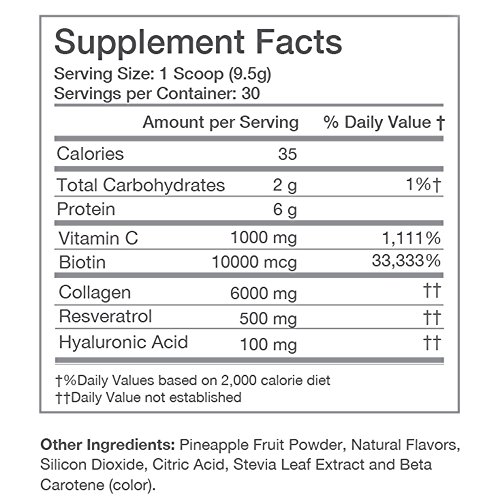 Supplement Facts
Serving Size: 1 Scoop (9.5g)
Servings per Container: 30

| | Amount per Serving | % Daily Value † |
|---|---|---|
| Calories | 35 | |
| Total Carbohydrates | 2 g | 1%† |
| Protein | 6 g | |
| Vitamin C | 1000 mg | 1,111% |
| Biotin | 10000 mcg | 33,333% |
| Collagen | 6000 mg | †† |
| Resveratrol | 500 mg | †† |
| Hyaluronic Acid | 100 mg | †† |

†%Daily Values based on 2,000 calorie diet
††Daily Value not established

Other Ingredients: Pineapple Fruit Powder, Natural Flavors, Silicon Dioxide, Citric Acid, Stevia Leaf Extract and Beta Carotene (color).